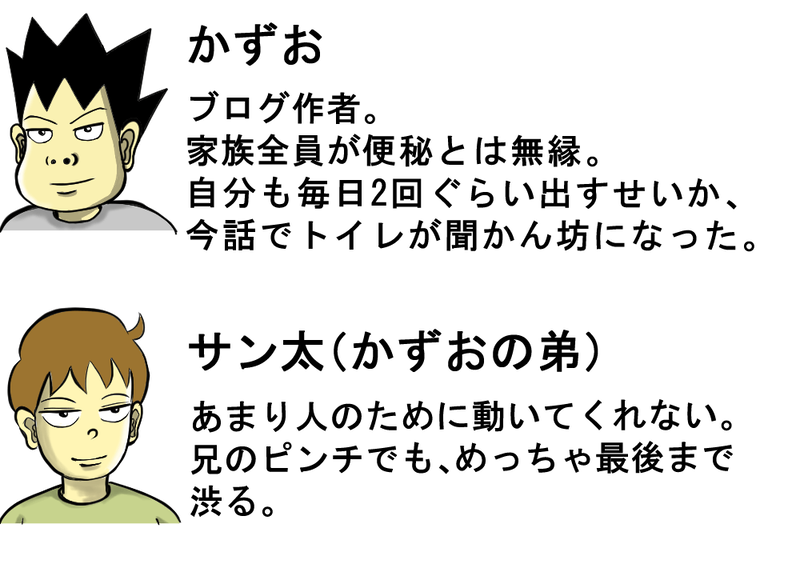 かずお

ブログ作者。
家族全員が便秘とは無縁。
自分も毎日2回ぐらい出すせいか、
今話でトイレが聞かん坊になった。

サン太(かずおの弟)

あまり人のために動いてくれない。
兄のピンチでも、めっちゃ最後まで
渋る。